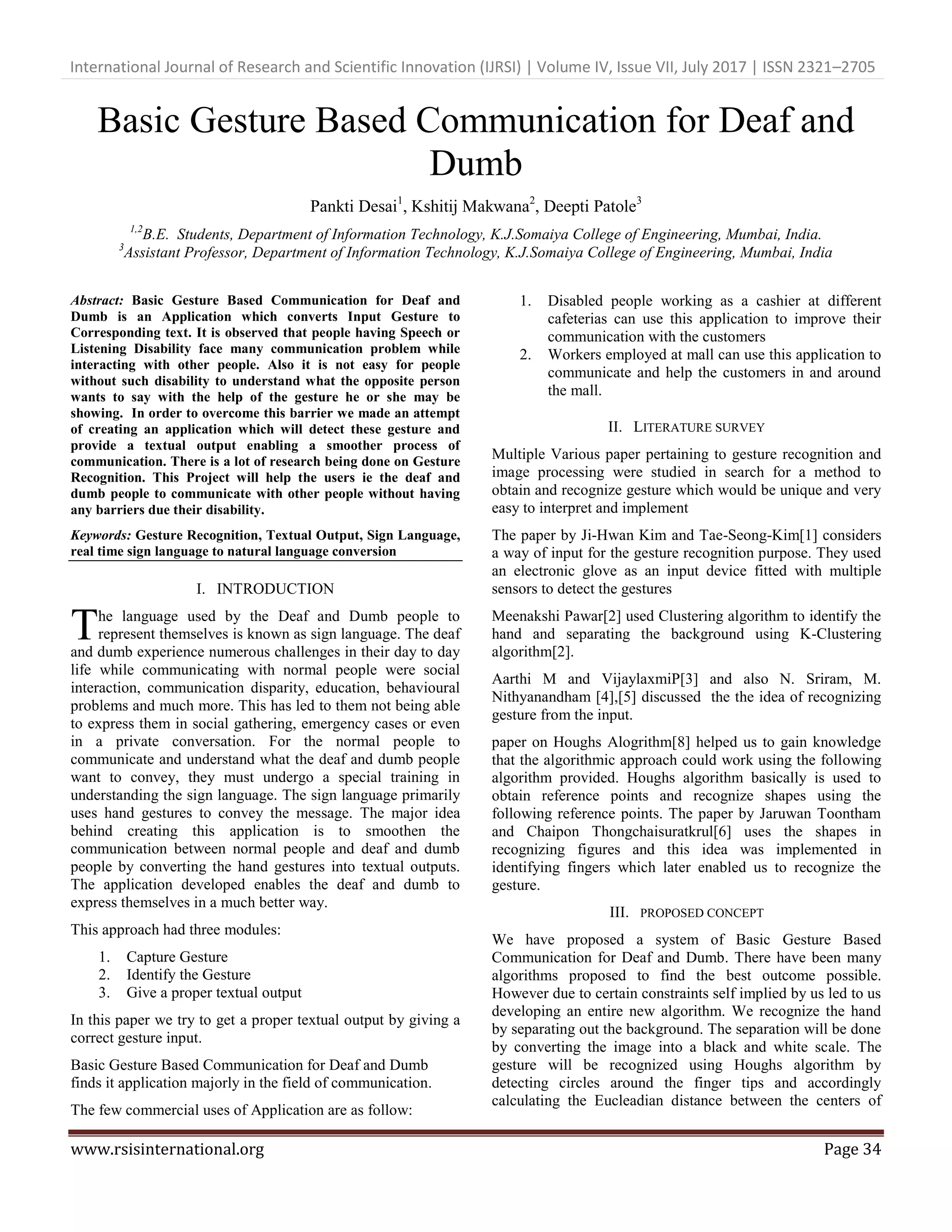 International Journal of Research and Scientific Innovation (IJRSI) | Volume IV, Issue VII, July 2017 | ISSN 2321–2705

Basic Gesture Based Communication for Deaf and Dumb

Pankti Desai$^1$, Kshitij Makwana$^2$, Deepti Patole$^3$

$^{1,2}$B.E. Students, Department of Information Technology, K.J.Somaiya College of Engineering, Mumbai, India.
$^3$Assistant Professor, Department of Information Technology, K.J.Somaiya College of Engineering, Mumbai, India

Abstract: Basic Gesture Based Communication for Deaf and Dumb is an Application which converts Input Gesture to Corresponding text. It is observed that people having Speech or Listening Disability face many communication problem while interacting with other people. Also it is not easy for people without such disability to understand what the opposite person wants to say with the help of the gesture he or she may be showing. In order to overcome this barrier we made an attempt of creating an application which will detect these gesture and provide a textual output enabling a smoother process of communication. There is a lot of research being done on Gesture Recognition. This Project will help the users ie the deaf and dumb people to communicate with other people without having any barriers due their disability.

Keywords: Gesture Recognition, Textual Output, Sign Language, real time sign language to natural language conversion

I. INTRODUCTION

The language used by the Deaf and Dumb people to represent themselves is known as sign language. The deaf and dumb experience numerous challenges in their day to day life while communicating with normal people were social interaction, communication disparity, education, behavioural problems and much more. This has led to them not being able to express them in social gathering, emergency cases or even in a private conversation. For the normal people to communicate and understand what the deaf and dumb people want to convey, they must undergo a special training in understanding the sign language. The sign language primarily uses hand gestures to convey the message. The major idea behind creating this application is to smoothen the communication between normal people and deaf and dumb people by converting the hand gestures into textual outputs. The application developed enables the deaf and dumb to express themselves in a much better way.

This approach had three modules:

1. Capture Gesture
2. Identify the Gesture
3. Give a proper textual output

In this paper we try to get a proper textual output by giving a correct gesture input.

Basic Gesture Based Communication for Deaf and Dumb finds it application majorly in the field of communication.

The few commercial uses of Application are as follow:

1. Disabled people working as a cashier at different cafeterias can use this application to improve their communication with the customers
2. Workers employed at mall can use this application to communicate and help the customers in and around the mall.

II. LITERATURE SURVEY

Multiple Various paper pertaining to gesture recognition and image processing were studied in search for a method to obtain and recognize gesture which would be unique and very easy to interpret and implement

The paper by Ji-Hwan Kim and Tae-Seong-Kim[1] considers a way of input for the gesture recognition purpose. They used an electronic glove as an input device fitted with multiple sensors to detect the gestures

Meenakshi Pawar[2] used Clustering algorithm to identify the hand and separating the background using K-Clustering algorithm[2].

Aarthi M and VijaylaxmiP[3] and also N. Sriram, M. Nithyanandham [4],[5] discussed the the idea of recognizing gesture from the input.

paper on Houghs Alogrithm[8] helped us to gain knowledge that the algorithmic approach could work using the following algorithm provided. Houghs algorithm basically is used to obtain reference points and recognize shapes using the following reference points. The paper by Jaruwan Toontham and Chaipon Thongchaisuratkrul[6] uses the shapes in recognizing figures and this idea was implemented in identifying fingers which later enabled us to recognize the gesture.

III. PROPOSED CONCEPT

We have proposed a system of Basic Gesture Based Communication for Deaf and Dumb. There have been many algorithms proposed to find the best outcome possible. However due to certain constraints self implied by us led to us developing an entire new algorithm. We recognize the hand by separating out the background. The separation will be done by converting the image into a black and white scale. The gesture will be recognized using Houghs algorithm by detecting circles around the finger tips and accordingly calculating the Eucleadian distance between the centers of

www.rsisinternational.org Page 34